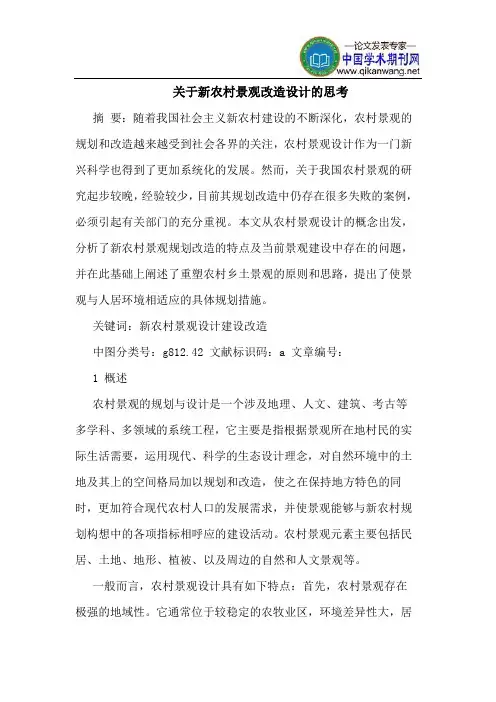 —论文发表专家—
中国学术期刊网
www.qikanwang.net

关于新农村景观改造设计的思考

摘 要：随着我国社会主义新农村建设的不断深化，农村景观的规划和改造越来越受到社会各界的关注，农村景观设计作为一门新兴科学也得到了更加系统化的发展。然而，关于我国农村景观的研究起步较晚，经验较少，目前其规划改造中仍存在很多失败的案例，必须引起有关部门的充分重视。本文从农村景观设计的概念出发，分析了新农村景观规划改造的特点及当前景观建设中存在的问题，并在此基础上阐述了重塑农村乡土景观的原则和思路，提出了使景观与人居环境相适应的具体规划措施。

关键词：新农村景观设计建设改造

中图分类号：g812.42 文献标识码：a 文章编号：

1 概述

农村景观的规划与设计是一个涉及地理、人文、建筑、考古等多学科、多领域的系统工程，它主要是指根据景观所在地村民的实际生活需要，运用现代、科学的生态设计理念，对自然环境中的土地及其上的空间格局加以规划和改造，使之在保持地方特色的同时，更加符合现代农村人口的发展需求，并使景观能够与新农村规划构想中的各项指标相呼应的建设活动。农村景观元素主要包括民居、土地、地形、植被、以及周边的自然和人文景观等。

一般而言，农村景观设计具有如下特点：首先，农村景观存在极强的地域性。它通常位于较稳定的农牧业区，环境差异性大，居